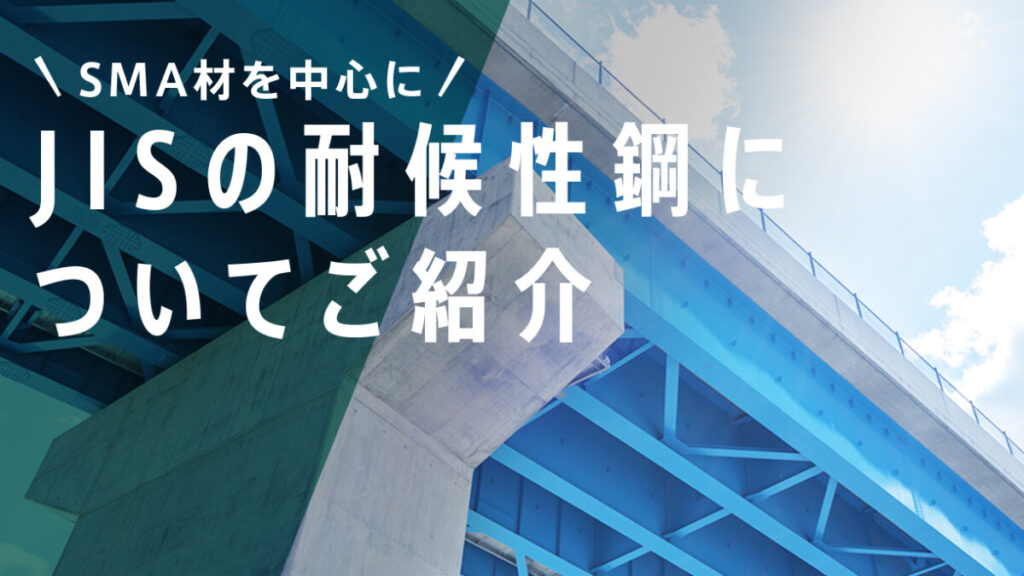 \ SMA材を中心に /

JISの耐候性鋼についてご紹介